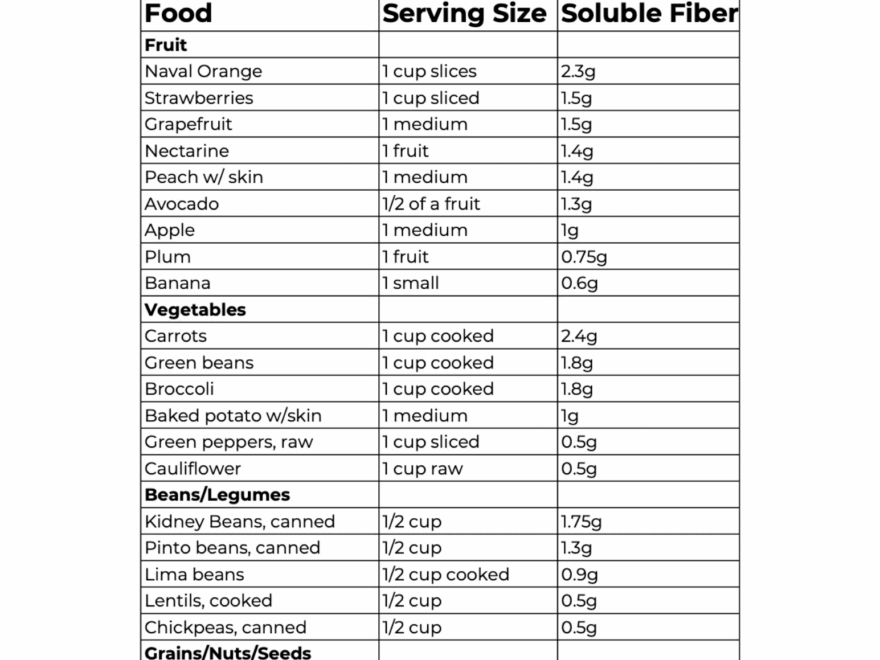 | Food | Serving Size | Soluble Fiber |
|---|---|---|
| **Fruit** | | |
| Naval Orange | 1 cup slices | 2.3g |
| Strawberries | 1 cup sliced | 1.5g |
| Grapefruit | 1 medium | 1.5g |
| Nectarine | 1 fruit | 1.4g |
| Peach w/ skin | 1 medium | 1.4g |
| Avocado | 1/2 of a fruit | 1.3g |
| Apple | 1 medium | 1g |
| Plum | 1 fruit | 0.75g |
| Banana | 1 small | 0.6g |
| **Vegetables** | | |
| Carrots | 1 cup cooked | 2.4g |
| Green beans | 1 cup cooked | 1.8g |
| Broccoli | 1 cup cooked | 1.8g |
| Baked potato w/skin | 1 medium | 1g |
| Green peppers, raw | 1 cup sliced | 0.5g |
| Cauliflower | 1 cup raw | 0.5g |
| **Beans/Legumes** | | |
| Kidney Beans, canned | 1/2 cup | 1.75g |
| Pinto beans, canned | 1/2 cup | 1.3g |
| Lima beans | 1/2 cup cooked | 0.9g |
| Lentils, cooked | 1/2 cup | 0.5g |
| Chickpeas, canned | 1/2 cup | 0.5g |
| **Grains/Nuts/Seeds** | | |